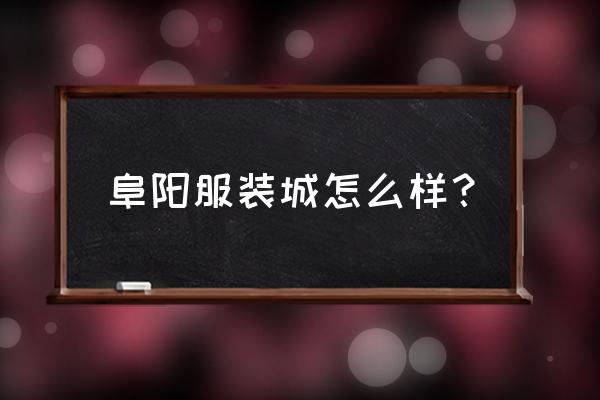 阜阳服装城怎么样？